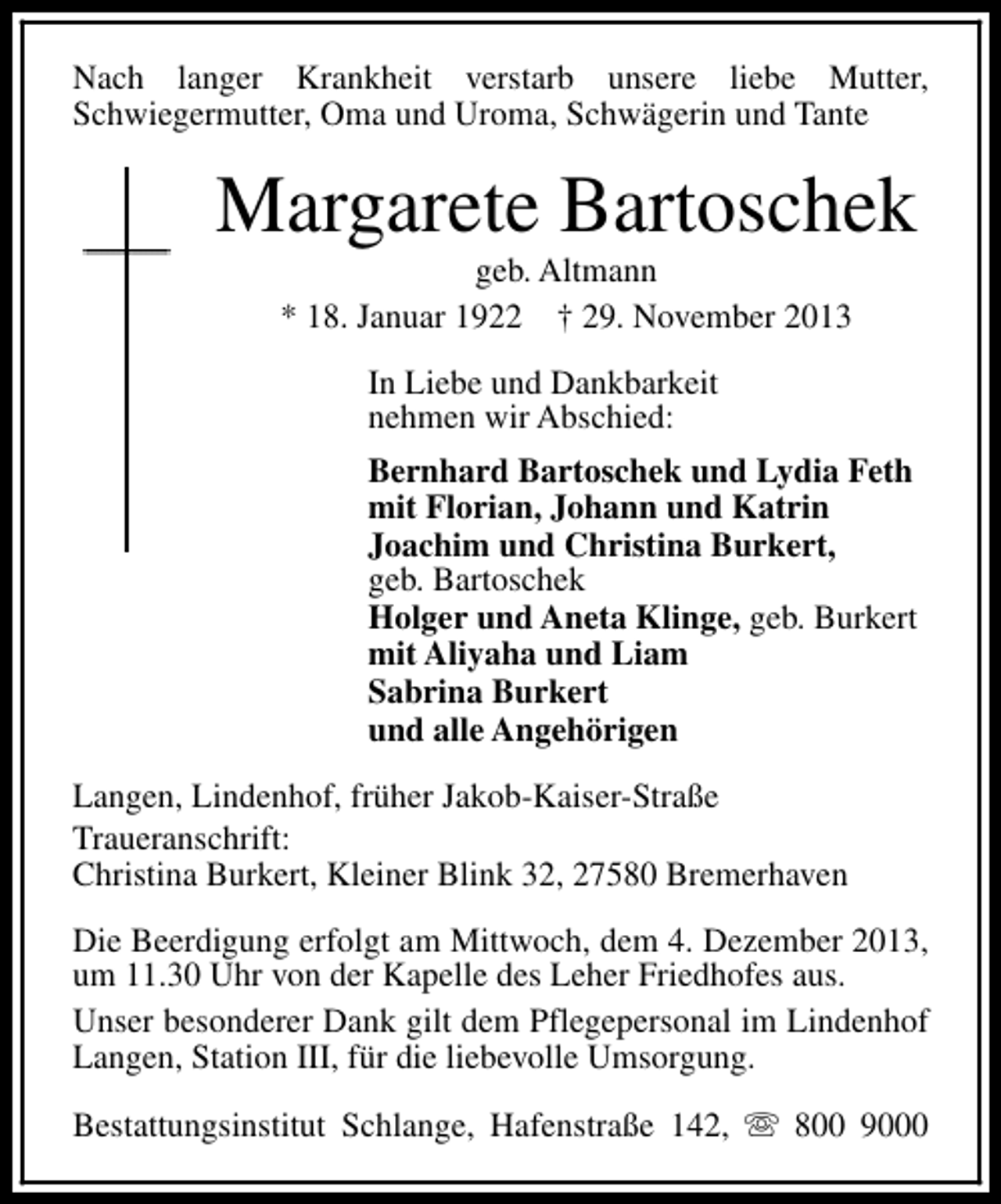 Nach langer Krankheit verstarb unsere liebe Mutter, Schwiegermutter, Oma und Uroma, Schwägerin und Tante

Margarete Bartoschek

geb. Altmann

* 18. Januar 1922 † 29. November 2013

In Liebe und Dankbarkeit nehmen wir Abschied:

Bernhard Bartoschek und Lydia Feth
mit Florian, Johann und Katrin
Joachim und Christina Burkert,
geb. Bartoschek
Holger und Aneta Klinge, geb. Burkert
mit Aliyaha und Liam
Sabrina Burkert
und alle Angehörigen

Langen, Lindenhof, früher Jakob-Kaiser-Straße
Traueranschrift:
Christina Burkert, Kleiner Blink 32, 27580 Bremerhaven

Die Beerdigung erfolgt am Mittwoch, dem 4. Dezember 2013, um 11.30 Uhr von der Kapelle des Leher Friedhofes aus.

Unser besonderer Dank gilt dem Pflegepersonal im Lindenhof Langen, Station III, für die liebevolle Umsorgung.

Bestattungsinstitut Schlange, Hafenstraße 142, ☏ 800 9000